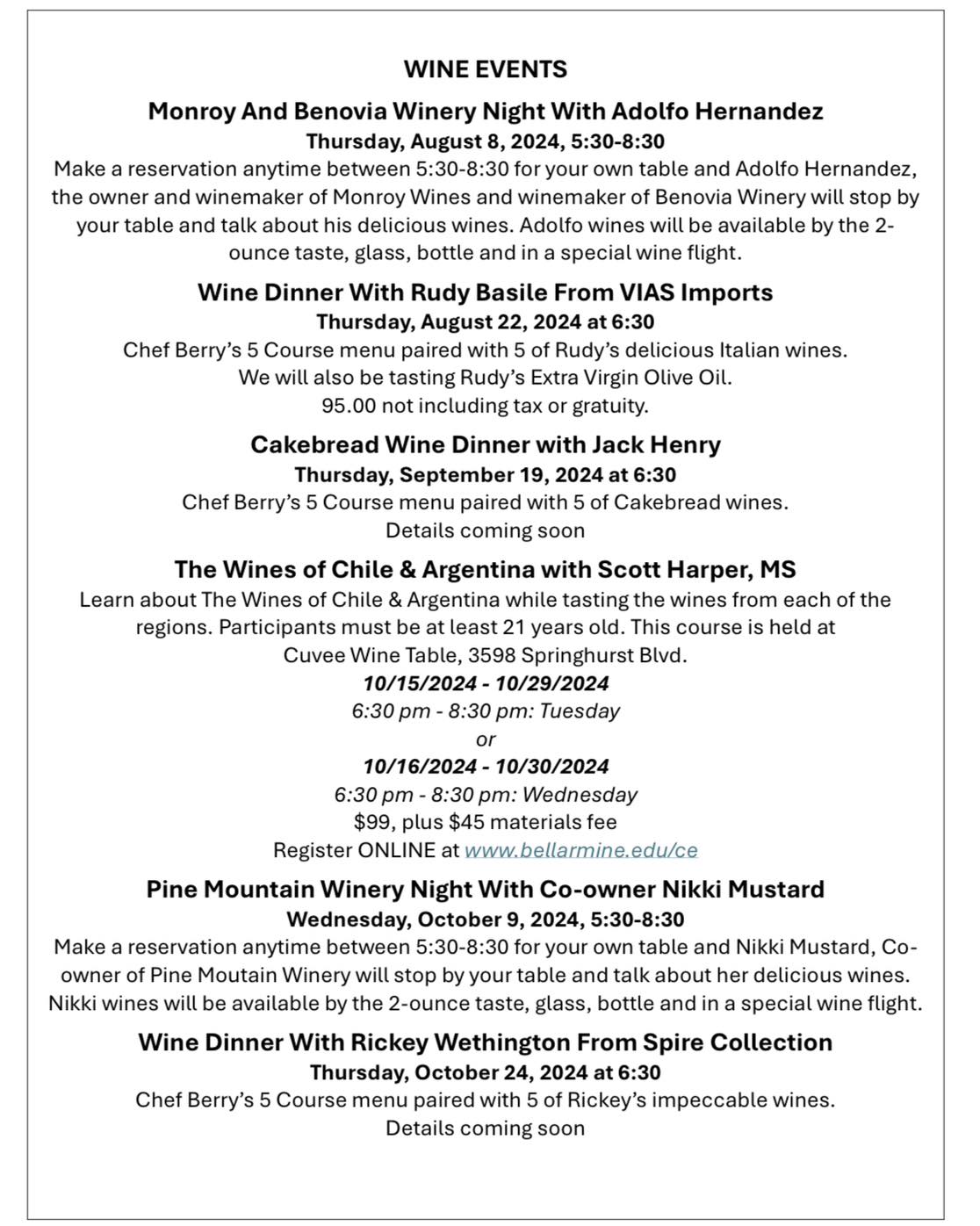 WINE EVENTS

Monroy And Benovia Winery Night With Adolfo Hernandez
Thursday, August 8, 2024, 5:30-8:30
Make a reservation anytime between 5:30-8:30 for your own table and Adolfo Hernandez, the owner and winemaker of Monroy Wines and winemaker of Benovia Winery will stop by your table and talk about his delicious wines. Adolfo wines will be available by the 2-ounce taste, glass, bottle and in a special wine flight.

Wine Dinner With Rudy Basile From VIAS Imports
Thursday, August 22, 2024 at 6:30
Chef Berry's 5 Course menu paired with 5 of Rudy's delicious Italian wines.
We will also be tasting Rudy's Extra Virgin Olive Oil.
95.00 not including tax or gratuity.

Cakebread Wine Dinner with Jack Henry
Thursday, September 19, 2024 at 6:30
Chef Berry's 5 Course menu paired with 5 of Cakebread wines.
Details coming soon

The Wines of Chile & Argentina with Scott Harper, MS
Learn about The Wines of Chile & Argentina while tasting the wines from each of the regions. Participants must be at least 21 years old. This course is held at Cuvee Wine Table, 3598 Springhurst Blvd.
10/15/2024 - 10/29/2024
6:30 pm - 8:30 pm: Tuesday
or
10/16/2024 - 10/30/2024
6:30 pm - 8:30 pm: Wednesday
$99, plus $45 materials fee
Register ONLINE at www.bellarmine.edu/ce

Pine Mountain Winery Night With Co-owner Nikki Mustard
Wednesday, October 9, 2024, 5:30-8:30
Make a reservation anytime between 5:30-8:30 for your own table and Nikki Mustard, Co-owner of Pine Moutain Winery will stop by your table and talk about her delicious wines. Nikki wines will be available by the 2-ounce taste, glass, bottle and in a special wine flight.

Wine Dinner With Rickey Wethington From Spire Collection
Thursday, October 24, 2024 at 6:30
Chef Berry's 5 Course menu paired with 5 of Rickey's impeccable wines.
Details coming soon